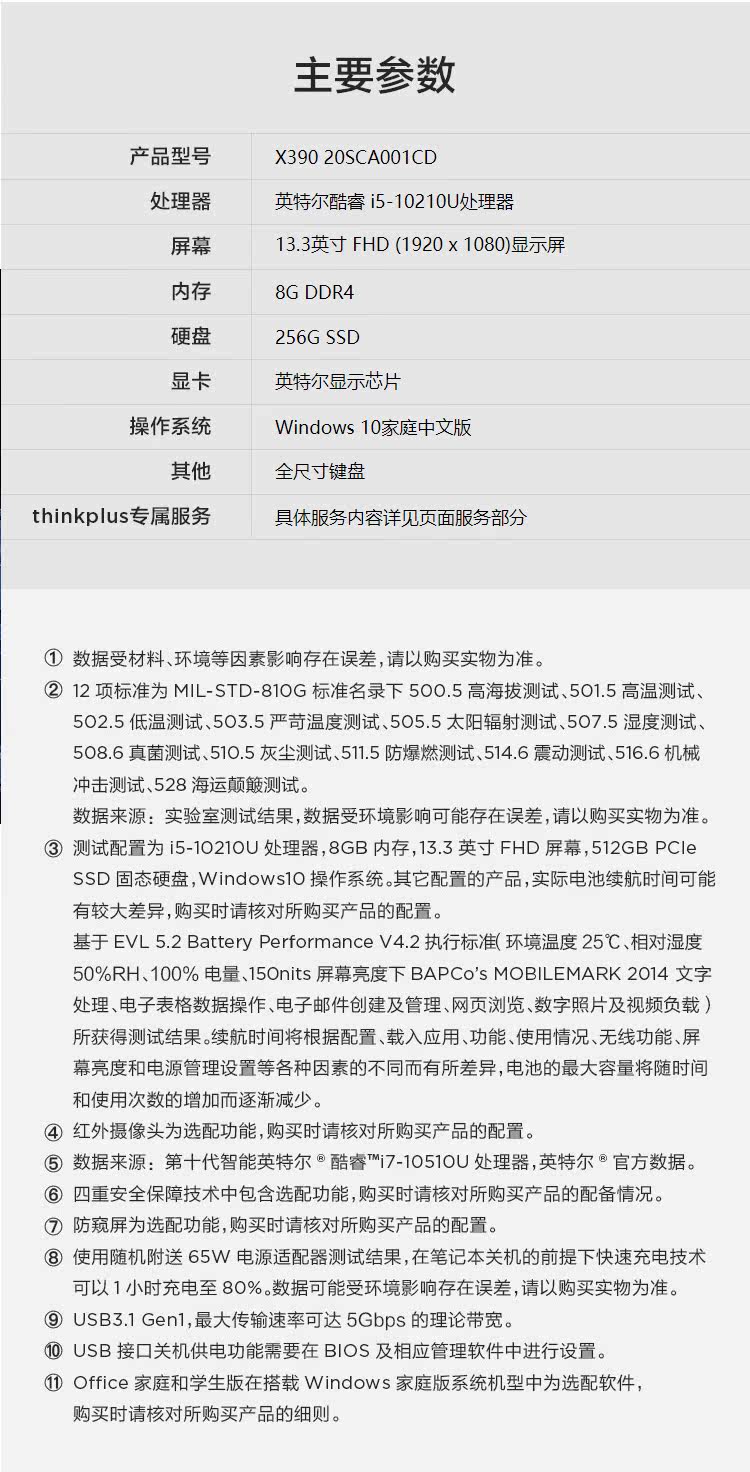 主要参数

| 产品型号 | X390 20SCA001CD |
|---|---|
| 处理器 | 英特尔酷睿 i5-10210U处理器 |
| 屏幕 | 13.3英寸 FHD (1920 x 1080)显示屏 |
| 内存 | 8G DDR4 |
| 硬盘 | 256G SSD |
| 显卡 | 英特尔显示芯片 |
| 操作系统 | Windows 10家庭中文版 |
| 其他 | 全尺寸键盘 |
| thinkplus专属服务 | 具体服务内容详见页面服务部分 |

① 数据受材料、环境等因素影响存在误差，请以购买实物为准。

② 12 项标准为 MIL-STD-810G 标准名录下 500.5 高海拔测试、501.5 高温测试、502.5 低温测试、503.5 严苛温度测试、505.5 太阳辐射测试、507.5 湿度测试、508.6 真菌测试、510.5 灰尘测试、511.5 防爆燃测试、514.6 震动测试、516.6 机械冲击测试、528 海运颠簸测试。
数据来源：实验室测试结果，数据受环境影响可能存在误差，请以购买实物为准。

③ 测试配置为 i5-10210U 处理器，8GB 内存，13.3 英寸 FHD 屏幕，512GB PCIe SSD 固态硬盘，Windows10 操作系统。其它配置的产品，实际电池续航时间可能有较大差异，购买时请核对所购买产品的配置。
基于 EVL 5.2 Battery Performance V4.2 执行标准( 环境温度 25℃、相对湿度 50%RH、100% 电量、150nits 屏幕亮度下 BAPCo's MOBILEMARK 2014 文字处理、电子表格数据操作、电子邮件创建及管理、网页浏览、数字照片及视频负载 ) 所获得测试结果。续航时间将根据配置、载入应用、功能、使用情况、无线功能、屏幕亮度和电源管理设置等各种因素的不同而有所差异，电池的最大容量将随时间和使用次数的增加而逐渐减少。

④ 红外摄像头为选配功能，购买时请核对所购买产品的配置。

⑤ 数据来源：第十代智能英特尔 ® 酷睿™i7-10510U 处理器，英特尔 ® 官方数据。

⑥ 四重安全保障技术中包含选配功能，购买时请核对所购买产品的配备情况。

⑦ 防窥屏为选配功能，购买时请核对所购买产品的配置。

⑧ 使用随机附送 65W 电源适配器测试结果，在笔记本关机的前提下快速充电技术可以 1 小时充电至 80%。数据可能受环境影响存在误差，请以购买实物为准。

⑨ USB3.1 Gen1，最大传输速率可达 5Gbps 的理论带宽。

⑩ USB 接口关机供电功能需要在 BIOS 及相应管理软件中进行设置。

⑪ Office 家庭和学生版在搭载 Windows 家庭版系统机型中为选配软件，购买时请核对所购买产品的细则。